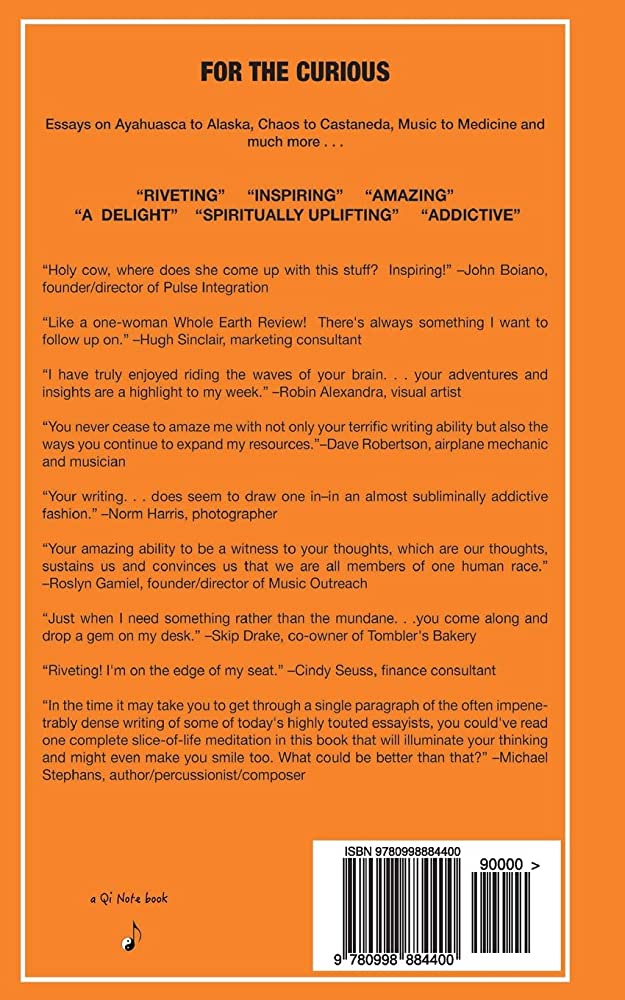 FOR THE CURIOUS

Essays on Ayahuasca to Alaska, Chaos to Castaneda, Music to Medicine and much more . . .

"RIVETING" "INSPIRING" "AMAZING"
"A DELIGHT" "SPIRITUALLY UPLIFTING" "ADDICTIVE"

"Holy cow, where does she come up with this stuff? Inspiring!" –John Boiano, founder/director of Pulse Integration

"Like a one-woman Whole Earth Review! There's always something I want to follow up on." –Hugh Sinclair, marketing consultant

"I have truly enjoyed riding the waves of your brain. . . your adventures and insights are a highlight to my week." –Robin Alexandra, visual artist

"You never cease to amaze me with not only your terrific writing ability but also the ways you continue to expand my resources."–Dave Robertson, airplane mechanic and musician

"Your writing. . . does seem to draw one in–in an almost subliminally addictive fashion." –Norm Harris, photographer

"Your amazing ability to be a witness to your thoughts, which are our thoughts, sustains us and convinces us that we are all members of one human race." –Roslyn Gamiel, founder/director of Music Outreach

"Just when I need something rather than the mundane. . .you come along and drop a gem on my desk." –Skip Drake, co-owner of Tombler's Bakery

"Riveting! I'm on the edge of my seat." –Cindy Seuss, finance consultant

"In the time it may take you to get through a single paragraph of the often impenetrably dense writing of some of today's highly touted essayists, you could've read one complete slice-of-life meditation in this book that will illuminate your thinking and might even make you smile too. What could be better than that?" –Michael Stephans, author/percussionist/composer

a Qi Note book

ISBN 9780998884400

90000 >

9 780998 884400